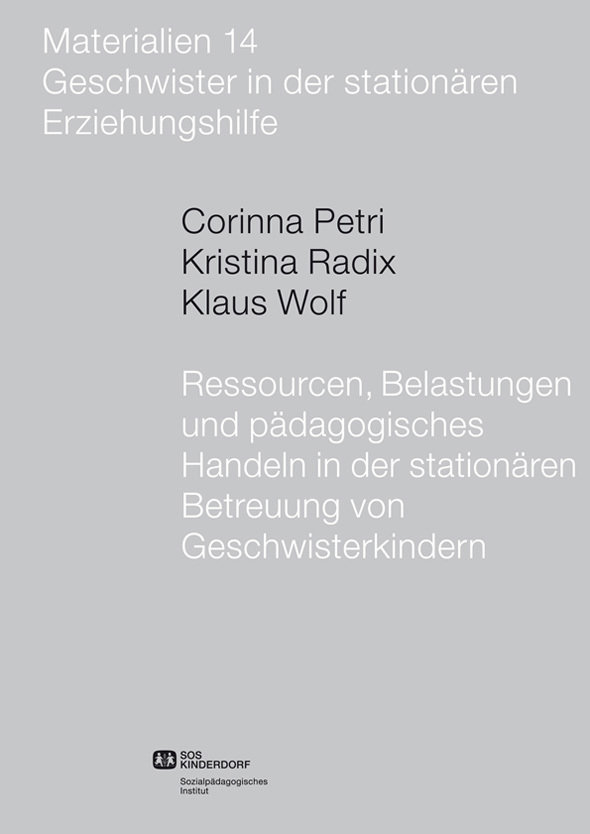 Materialien 14
Geschwister in der stationären Erziehungshilfe

Corinna Petri
Kristina Radix
Klaus Wolf

Ressourcen, Belastungen und pädagogisches Handeln in der stationären Betreuung von Geschwisterkindern

SOS KINDERDORF
Sozialpädagogisches Institut